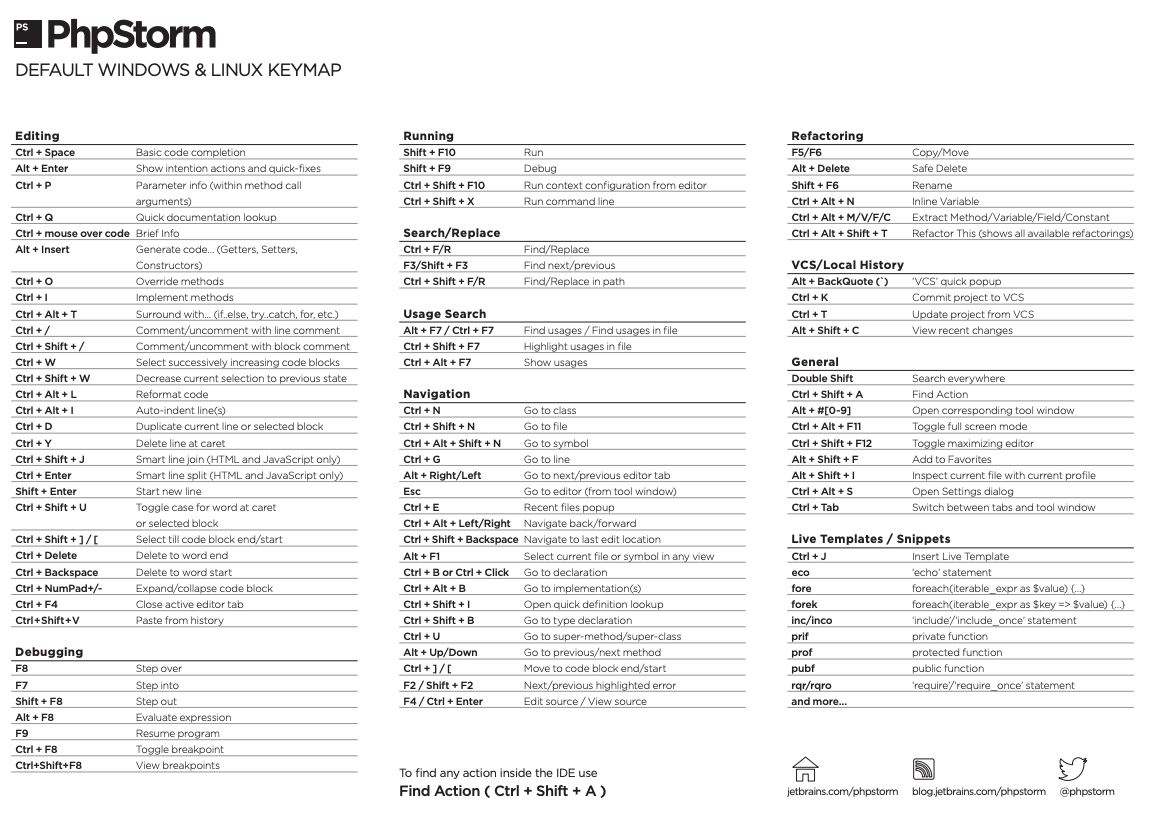 PS PhpStorm
DEFAULT WINDOWS & LINUX KEYMAP

Editing

| | |
|---|---|
| Ctrl + Space | Basic code completion |
| Alt + Enter | Show intention actions and quick-fixes |
| Ctrl + P | Parameter info (within method call arguments) |
| Ctrl + Q | Quick documentation lookup |
| Ctrl + mouse over code | Brief Info |
| Alt + Insert | Generate code... (Getters, Setters, Constructors) |
| Ctrl + O | Override methods |
| Ctrl + I | Implement methods |
| Ctrl + Alt + T | Surround with... (if..else, try..catch, for, etc.) |
| Ctrl + / | Comment/uncomment with line comment |
| Ctrl + Shift + / | Comment/uncomment with block comment |
| Ctrl + W | Select successively increasing code blocks |
| Ctrl + Shift + W | Decrease current selection to previous state |
| Ctrl + Alt + L | Reformat code |
| Ctrl + Alt + I | Auto-indent line(s) |
| Ctrl + D | Duplicate current line or selected block |
| Ctrl + Y | Delete line at caret |
| Ctrl + Shift + J | Smart line join (HTML and JavaScript only) |
| Ctrl + Enter | Smart line split (HTML and JavaScript only) |
| Shift + Enter | Start new line |
| Ctrl + Shift + U | Toggle case for word at caret or selected block |
| Ctrl + Shift + ] / [ | Select till code block end/start |
| Ctrl + Delete | Delete to word end |
| Ctrl + Backspace | Delete to word start |
| Ctrl + NumPad+/- | Expand/collapse code block |
| Ctrl + F4 | Close active editor tab |
| Ctrl+Shift+V | Paste from history |

Debugging

| | |
|---|---|
| F8 | Step over |
| F7 | Step into |
| Shift + F8 | Step out |
| Alt + F8 | Evaluate expression |
| F9 | Resume program |
| Ctrl + F8 | Toggle breakpoint |
| Ctrl+Shift+F8 | View breakpoints |

Running

| | |
|---|---|
| Shift + F10 | Run |
| Shift + F9 | Debug |
| Ctrl + Shift + F10 | Run context configuration from editor |
| Ctrl + Shift + X | Run command line |

Search/Replace

| | |
|---|---|
| Ctrl + F/R | Find/Replace |
| F3/Shift + F3 | Find next/previous |
| Ctrl + Shift + F/R | Find/Replace in path |

Usage Search

| | |
|---|---|
| Alt + F7 / Ctrl + F7 | Find usages / Find usages in file |
| Ctrl + Shift + F7 | Highlight usages in file |
| Ctrl + Alt + F7 | Show usages |

Navigation

| | |
|---|---|
| Ctrl + N | Go to class |
| Ctrl + Shift + N | Go to file |
| Ctrl + Alt + Shift + N | Go to symbol |
| Ctrl + G | Go to line |
| Alt + Right/Left | Go to next/previous editor tab |
| Esc | Go to editor (from tool window) |
| Ctrl + E | Recent files popup |
| Ctrl + Alt + Left/Right | Navigate back/forward |
| Ctrl + Shift + Backspace | Navigate to last edit location |
| Alt + F1 | Select current file or symbol in any view |
| Ctrl + B or Ctrl + Click | Go to declaration |
| Ctrl + Alt + B | Go to implementation(s) |
| Ctrl + Shift + I | Open quick definition lookup |
| Ctrl + Shift + B | Go to type declaration |
| Ctrl + U | Go to super-method/super-class |
| Alt + Up/Down | Go to previous/next method |
| Ctrl + ] / [ | Move to code block end/start |
| F2 / Shift + F2 | Next/previous highlighted error |
| F4 / Ctrl + Enter | Edit source / View source |

To find any action inside the IDE use
Find Action ( Ctrl + Shift + A )

Refactoring

| | |
|---|---|
| F5/F6 | Copy/Move |
| Alt + Delete | Safe Delete |
| Shift + F6 | Rename |
| Ctrl + Alt + N | Inline Variable |
| Ctrl + Alt + M/V/F/C | Extract Method/Variable/Field/Constant |
| Ctrl + Alt + Shift + T | Refactor This (shows all available refactorings) |

VCS/Local History

| | |
|---|---|
| Alt + BackQuote (`) | 'VCS' quick popup |
| Ctrl + K | Commit project to VCS |
| Ctrl + T | Update project from VCS |
| Alt + Shift + C | View recent changes |

General

| | |
|---|---|
| Double Shift | Search everywhere |
| Ctrl + Shift + A | Find Action |
| Alt + #[0-9] | Open corresponding tool window |
| Ctrl + Alt + F11 | Toggle full screen mode |
| Ctrl + Shift + F12 | Toggle maximizing editor |
| Alt + Shift + F | Add to Favorites |
| Alt + Shift + I | Inspect current file with current profile |
| Ctrl + Alt + S | Open Settings dialog |
| Ctrl + Tab | Switch between tabs and tool window |

Live Templates / Snippets

| | |
|---|---|
| Ctrl + J | Insert Live Template |
| eco | 'echo' statement |
| fore | foreach(iterable_expr as $value) {...} |
| forek | foreach(iterable_expr as $key => $value) {...} |
| inc/inco | 'include'/'include_once' statement |
| prif | private function |
| prof | protected function |
| pubf | public function |
| rqr/rqro | 'require'/'require_once' statement |
| and more... | |

jetbrains.com/phpstorm blog.jetbrains.com/phpstorm @phpstorm